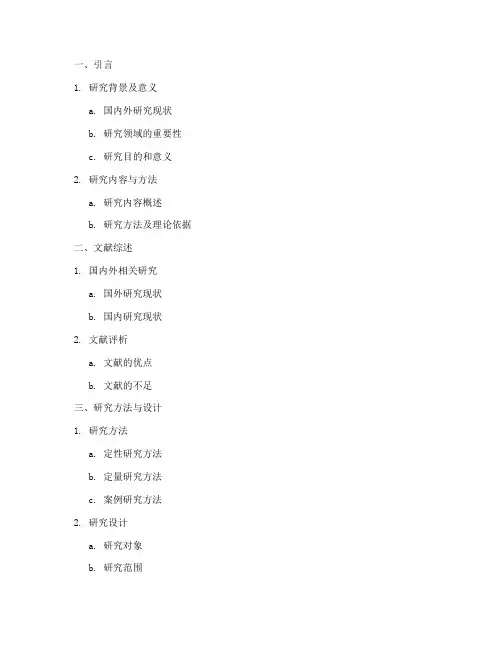 一、引言

1. 研究背景及意义

a. 国内外研究现状

b. 研究领域的重要性

c. 研究目的和意义

2. 研究内容与方法

a. 研究内容概述

b. 研究方法及理论依据

二、文献综述

1. 国内外相关研究

a. 国外研究现状

b. 国内研究现状

2. 文献评析

a. 文献的优点

b. 文献的不足

三、研究方法与设计

1. 研究方法

a. 定性研究方法

b. 定量研究方法

c. 案例研究方法

2. 研究设计

a. 研究对象

b. 研究范围